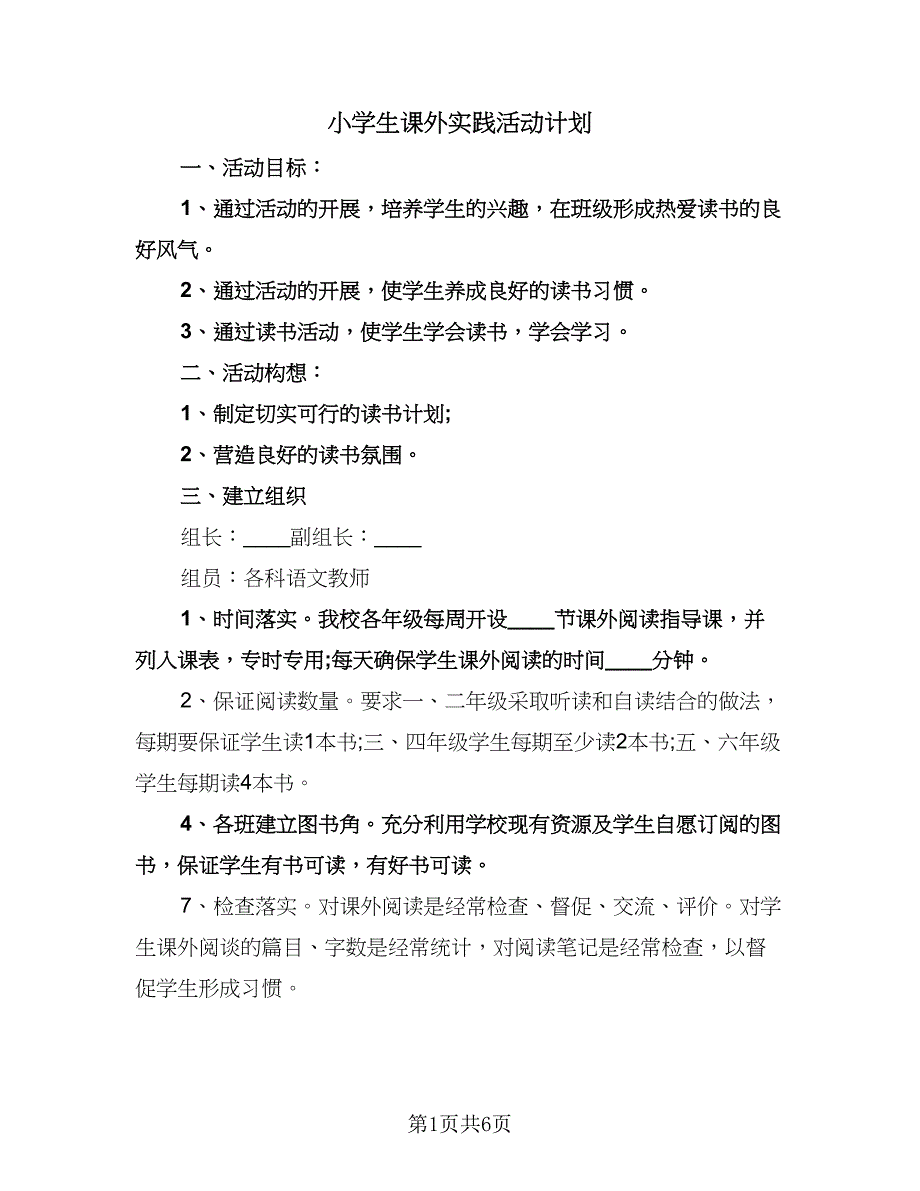 小学生课外实践活动计划

一、活动目标：

1、通过活动的开展，培养学生的兴趣，在班级形成热爱读书的良好风气。

2、通过活动的开展，使学生养成良好的读书习惯。

3、通过读书活动，使学生学会读书，学会学习。

二、活动构想：

1、制定切实可行的读书计划;

2、营造良好的读书氛围。

三、建立组织

组长：____副组长：____

组员：各科语文教师

1、时间落实。我校各年级每周开设____节课外阅读指导课，并列入课表，专时专用;每天确保学生课外阅读的时间____分钟。

2、保证阅读数量。要求一、二年级采取听读和自读结合的做法，每期要保证学生读1本书;三、四年级学生每期至少读2本书;五、六年级学生每期读4本书。

4、各班建立图书角。充分利用学校现有资源及学生自愿订阅的图书，保证学生有书可读，有好书可读。

7、检查落实。对课外阅读是经常检查、督促、交流、评价。对学生课外阅谈的篇目、字数是经常统计，对阅读笔记是经常检查，以督促学生形成习惯。

第1页共6页